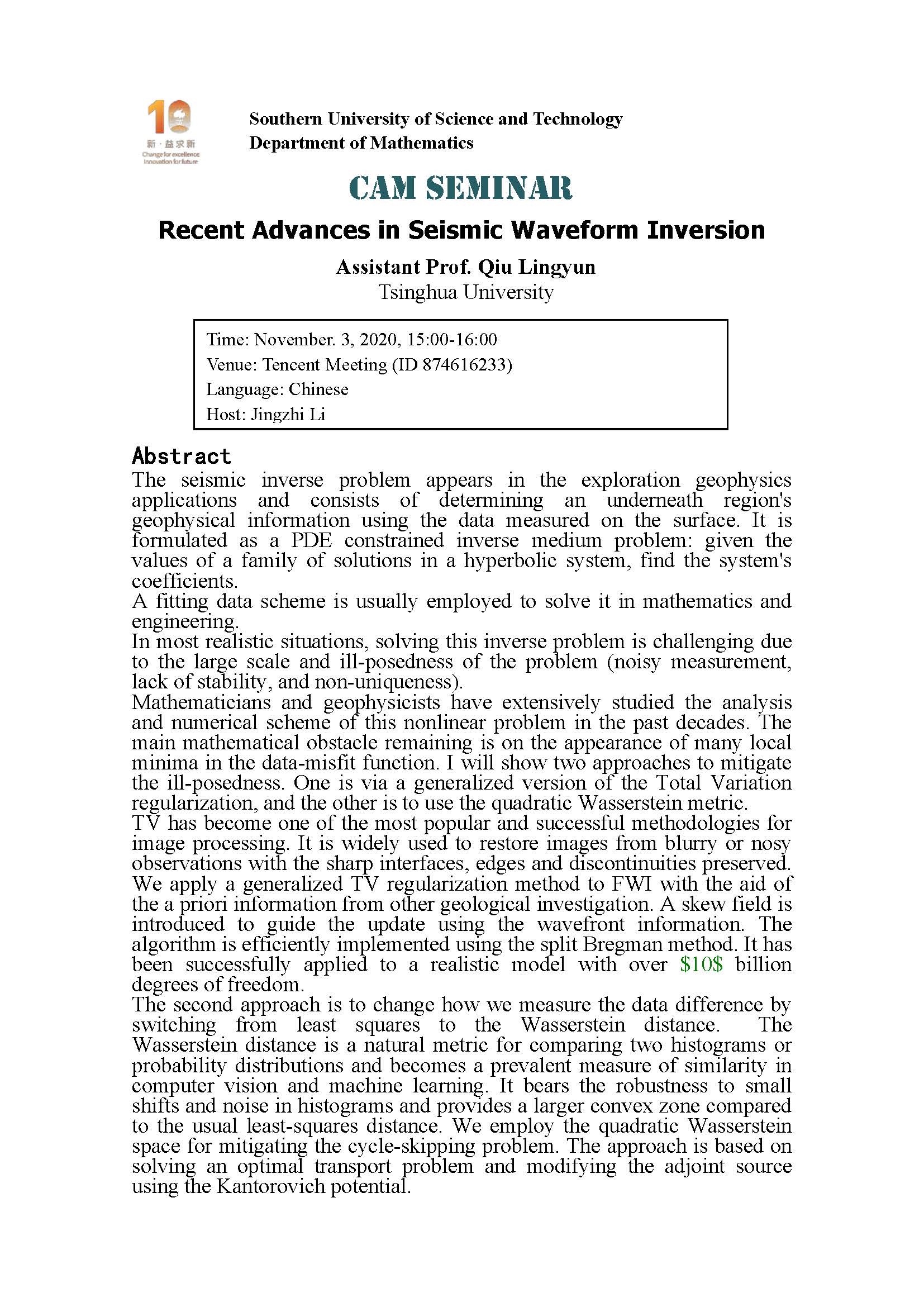 10
新·益求新
Change for excellence
Innovation for future

Southern University of Science and Technology
Department of Mathematics

CAM SEMINAR

Recent Advances in Seismic Waveform Inversion

Assistant Prof. Qiu Lingyun
Tsinghua University

Time: November. 3, 2020, 15:00-16:00
Venue: Tencent Meeting (ID 874616233)
Language: Chinese
Host: Jingzhi Li

Abstract
The seismic inverse problem appears in the exploration geophysics applications and consists of determining an underneath region's geophysical information using the data measured on the surface. It is formulated as a PDE constrained inverse medium problem: given the values of a family of solutions in a hyperbolic system, find the system's coefficients.
A fitting data scheme is usually employed to solve it in mathematics and engineering.
In most realistic situations, solving this inverse problem is challenging due to the large scale and ill-posedness of the problem (noisy measurement, lack of stability, and non-uniqueness).
Mathematicians and geophysicists have extensively studied the analysis and numerical scheme of this nonlinear problem in the past decades. The main mathematical obstacle remaining is on the appearance of many local minima in the data-misfit function. I will show two approaches to mitigate the ill-posedness. One is via a generalized version of the Total Variation regularization, and the other is to use the quadratic Wasserstein metric.
TV has become one of the most popular and successful methodologies for image processing. It is widely used to restore images from blurry or nosy observations with the sharp interfaces, edges and discontinuities preserved. We apply a generalized TV regularization method to FWI with the aid of the a priori information from other geological investigation. A skew field is introduced to guide the update using the wavefront information. The algorithm is efficiently implemented using the split Bregman method. It has been successfully applied to a realistic model with over \$10\$ billion degrees of freedom.
The second approach is to change how we measure the data difference by switching from least squares to the Wasserstein distance. The Wasserstein distance is a natural metric for comparing two histograms or probability distributions and becomes a prevalent measure of similarity in computer vision and machine learning. It bears the robustness to small shifts and noise in histograms and provides a larger convex zone compared to the usual least-squares distance. We employ the quadratic Wasserstein space for mitigating the cycle-skipping problem. The approach is based on solving an optimal transport problem and modifying the adjoint source using the Kantorovich potential.